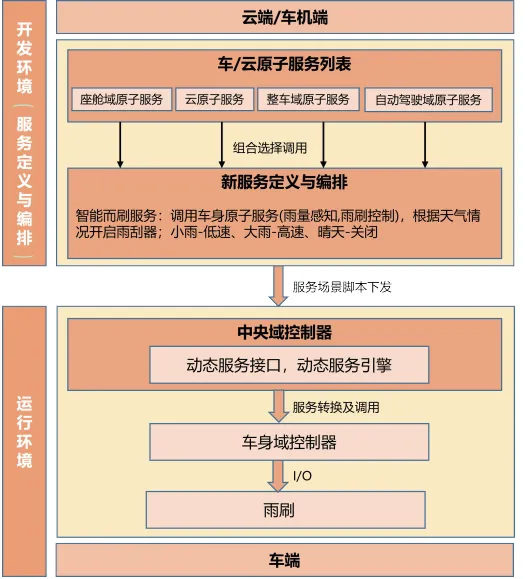 开发环境（服务定义与编排）

云端/车机端

车/云原子服务列表

座舱域原子服务

云原子服务

整车域原子服务

自动驾驶域原子服务

组合选择调用

新服务定义与编排

智能而刷服务：调用车身原子服务(雨量感知,雨刷控制)，根据天气情况开启雨刮器；小雨-低速、大雨-高速、晴天-关闭

服务场景脚本下发

运行环境

中央域控制器

动态服务接口，动态服务引擎

服务转换及调用

车身域控制器

I/O

雨刷

车端